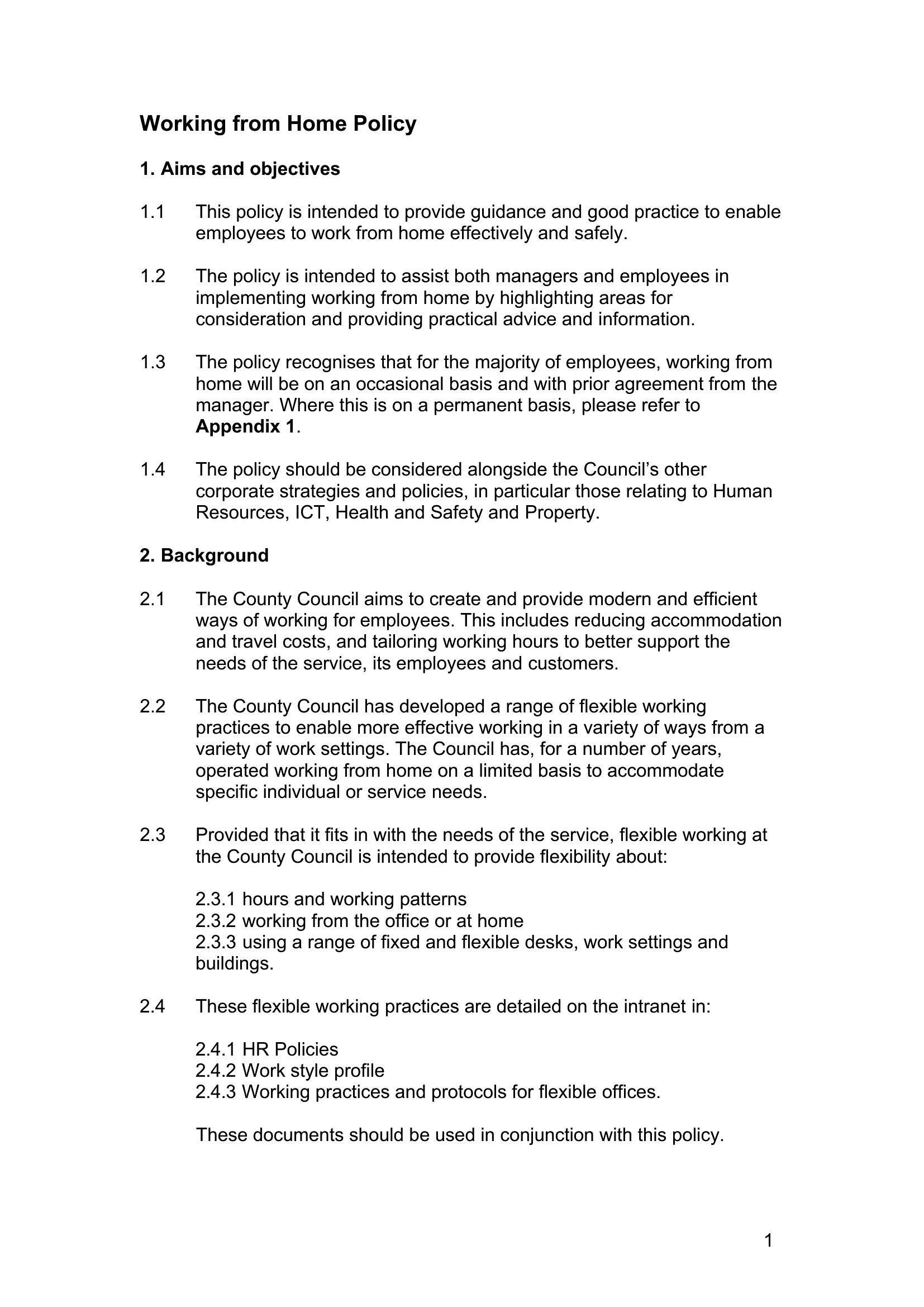 Working from Home Policy

1. Aims and objectives

1.1 This policy is intended to provide guidance and good practice to enable employees to work from home effectively and safely.

1.2 The policy is intended to assist both managers and employees in implementing working from home by highlighting areas for consideration and providing practical advice and information.

1.3 The policy recognises that for the majority of employees, working from home will be on an occasional basis and with prior agreement from the manager. Where this is on a permanent basis, please refer to Appendix 1.

1.4 The policy should be considered alongside the Council's other corporate strategies and policies, in particular those relating to Human Resources, ICT, Health and Safety and Property.

2. Background

2.1 The County Council aims to create and provide modern and efficient ways of working for employees. This includes reducing accommodation and travel costs, and tailoring working hours to better support the needs of the service, its employees and customers.

2.2 The County Council has developed a range of flexible working practices to enable more effective working in a variety of ways from a variety of work settings. The Council has, for a number of years, operated working from home on a limited basis to accommodate specific individual or service needs.

2.3 Provided that it fits in with the needs of the service, flexible working at the County Council is intended to provide flexibility about:

2.3.1 hours and working patterns
2.3.2 working from the office or at home
2.3.3 using a range of fixed and flexible desks, work settings and buildings.

2.4 These flexible working practices are detailed on the intranet in:

2.4.1 HR Policies
2.4.2 Work style profile
2.4.3 Working practices and protocols for flexible offices.

These documents should be used in conjunction with this policy.

1